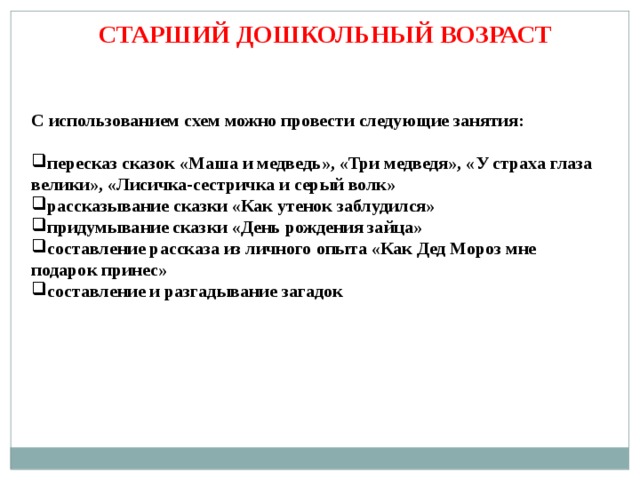 СТАРШИЙ ДОШКОЛЬНЫЙ ВОЗРАСТ

С использованием схем можно провести следующие занятия:

❑пересказ сказок «Маша и медведь», «Три медведя», «У страха глаза велики», «Лисичка-сестричка и серый волк»
❑рассказывание сказки «Как утенок заблудился»
❑придумывание сказки «День рождения зайца»
❑составление рассказа из личного опыта «Как Дед Мороз мне подарок принес»
❑составление и разгадывание загадок